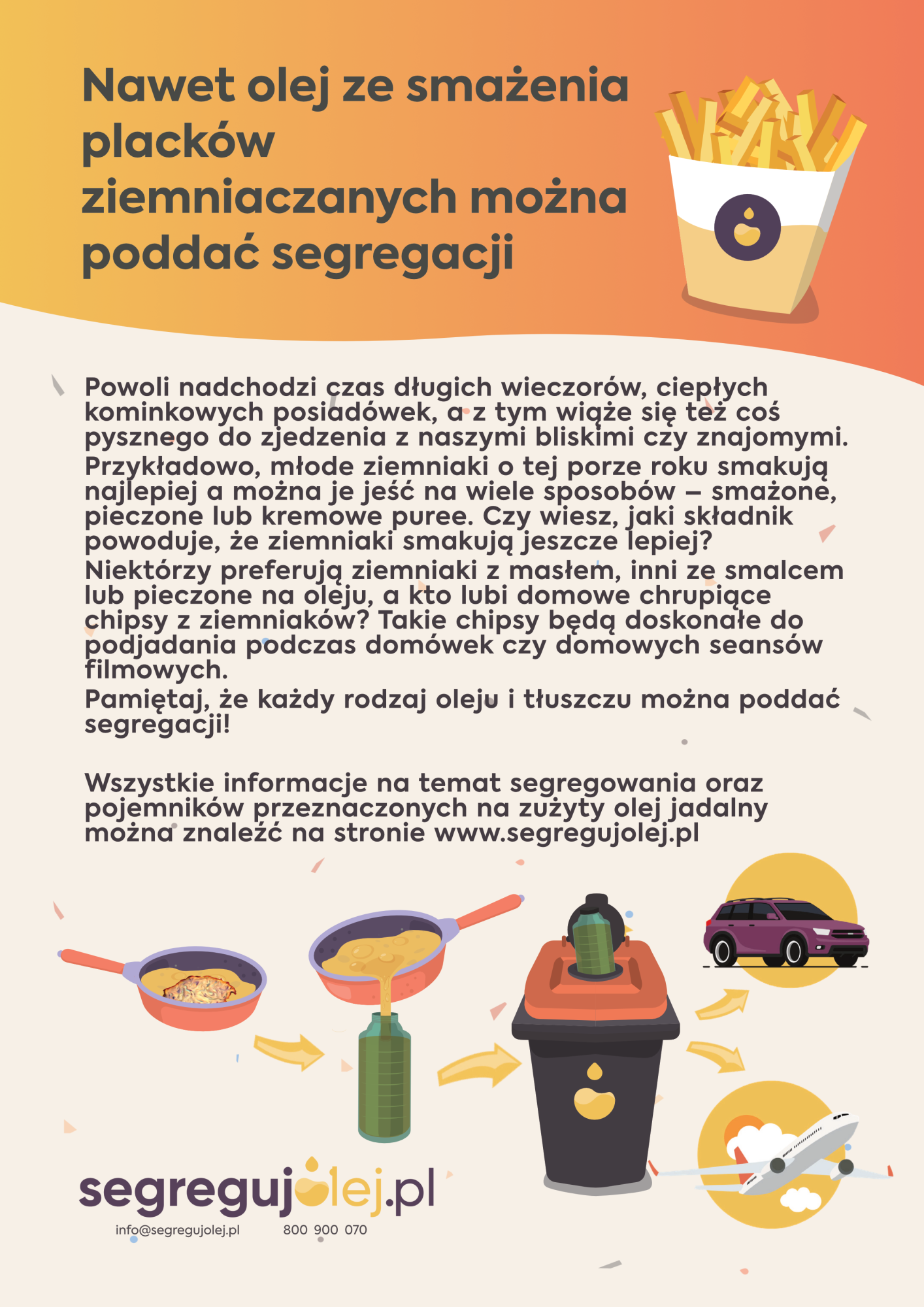 Nawet olej ze smażenia placków ziemniaczanych można poddać segregacji

Powoli nadchodzi czas długich wieczorów, ciepłych kominkowych posiadówek, a z tym wiąże się też coś pysznego do zjedzenia z naszymi bliskimi czy znajomymi. Przykładowo, młode ziemniaki o tej porze roku smakują najlepiej a można je jeść na wiele sposobów – smażone, pieczone lub kremowe puree. Czy wiesz, jaki składnik powoduje, że ziemniaki smakują jeszcze lepiej? Niektórzy preferują ziemniaki z masłem, inni ze smalcem lub pieczone na oleju, a kto lubi domowe chrupiące chipsy z ziemniaków? Takie chipsy będą doskonałe do podjadania podczas domówek czy domowych seansów filmowych.
Pamiętaj, że każdy rodzaj oleju i tłuszczu można poddać segregacji!

Wszystkie informacje na temat segregowania oraz pojemników przeznaczonych na zużyty olej jadalny można znaleźć na stronie www.segregujolej.pl

segregujolej.pl

info@segregujolej.pl 800 900 070